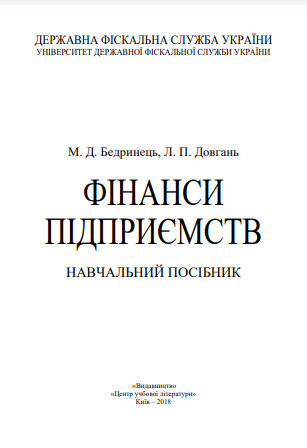 ДЕРЖАВНА ФІСКАЛЬНА СЛУЖБА УКРАЇНИ
УНІВЕРСИТЕТ ДЕРЖАВНОЇ ФІСКАЛЬНОЇ СЛУЖБИ УКРАЇНИ

М. Д. Бедринець, Л. П. Довгань

ФІНАНСИ ПІДПРИЄМСТВ

НАВЧАЛЬНИЙ ПОСІБНИК

«Видавництво
«Центр учбової літератури»
Київ – 2018